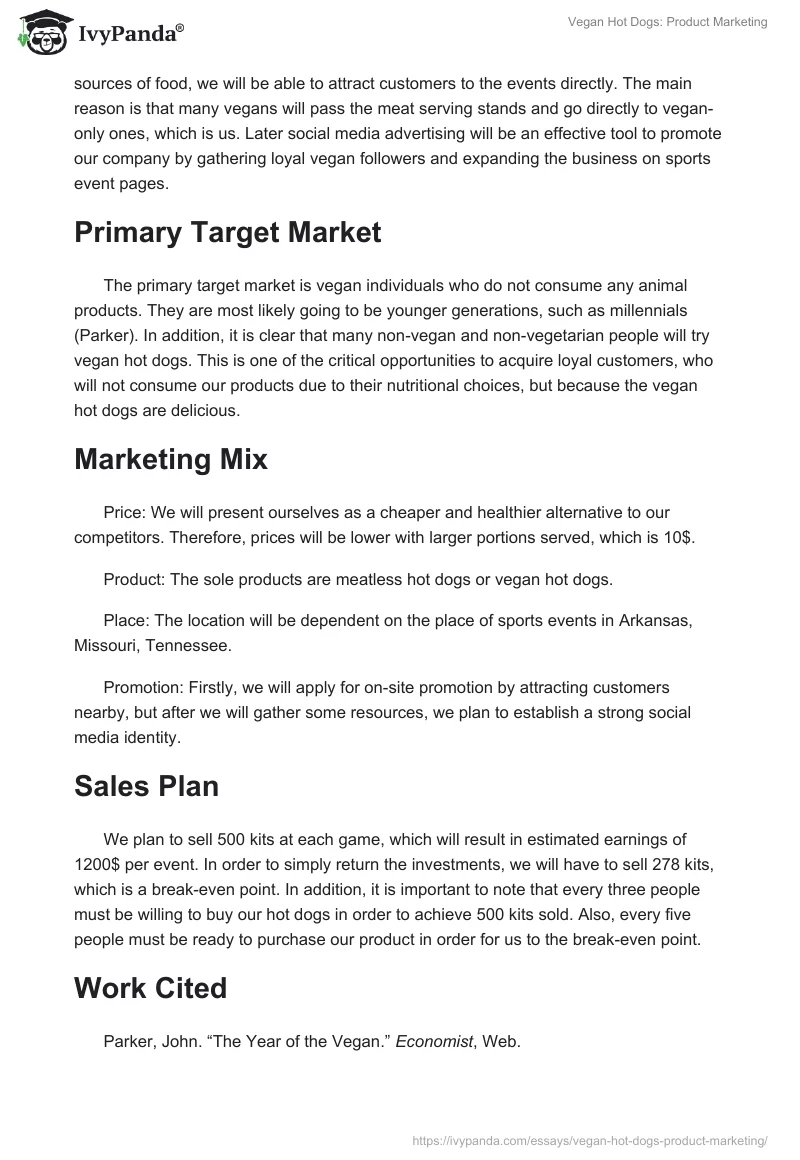 IvyPanda®

Vegan Hot Dogs: Product Marketing

sources of food, we will be able to attract customers to the events directly. The main reason is that many vegans will pass the meat serving stands and go directly to vegan-only ones, which is us. Later social media advertising will be an effective tool to promote our company by gathering loyal vegan followers and expanding the business on sports event pages.

Primary Target Market

The primary target market is vegan individuals who do not consume any animal products. They are most likely going to be younger generations, such as millennials (Parker). In addition, it is clear that many non-vegan and non-vegetarian people will try vegan hot dogs. This is one of the critical opportunities to acquire loyal customers, who will not consume our products due to their nutritional choices, but because the vegan hot dogs are delicious.

Marketing Mix

Price: We will present ourselves as a cheaper and healthier alternative to our competitors. Therefore, prices will be lower with larger portions served, which is 10$.

Product: The sole products are meatless hot dogs or vegan hot dogs.

Place: The location will be dependent on the place of sports events in Arkansas, Missouri, Tennessee.

Promotion: Firstly, we will apply for on-site promotion by attracting customers nearby, but after we will gather some resources, we plan to establish a strong social media identity.

Sales Plan

We plan to sell 500 kits at each game, which will result in estimated earnings of 1200$ per event. In order to simply return the investments, we will have to sell 278 kits, which is a break-even point. In addition, it is important to note that every three people must be willing to buy our hot dogs in order to achieve 500 kits sold. Also, every five people must be ready to purchase our product in order for us to the break-even point.

Work Cited

Parker, John. “The Year of the Vegan.” Economist, Web.

https://ivypanda.com/essays/vegan-hot-dogs-product-marketing/